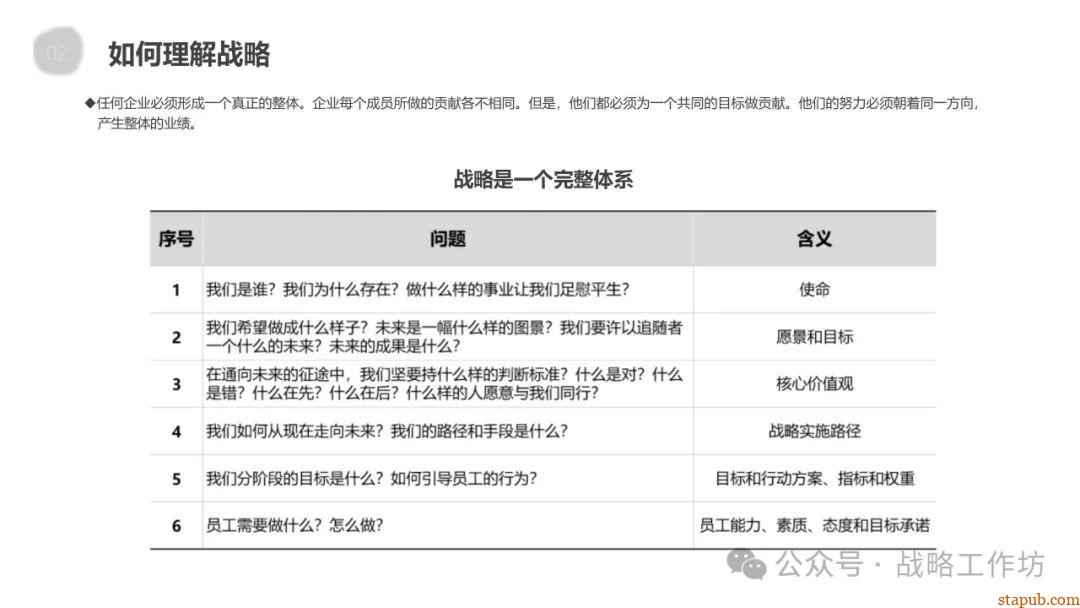 02 如何理解战略

◆任何企业必须形成一个真正的整体。企业每个成员所做的贡献各不相同。但是，他们都必须为一个共同的目标做贡献。他们的努力必须朝着同一方向，产生整体的业绩。

战略是一个完整体系

| 序号 | 问题 | 含义 |
|---|---|---|
| 1 | 我们是谁？我们为什么存在？做什么样的事业让我们足慰平生？ | 使命 |
| 2 | 我们希望做成什么样子？未来是一幅什么样的图景？我们要许以追随者一个什么的未来？未来的成果是什么？ | 愿景和目标 |
| 3 | 在通向未来的征途中，我们坚要持什么样的判断标准？什么是对？什么是错？什么在先？什么在后？什么样的人愿意与我们同行？ | 核心价值观 |
| 4 | 我们如何从现在走向未来？我们的路径和手段是什么？ | 战略实施路径 |
| 5 | 我们分阶段的目标是什么？如何引导员工的行为？ | 目标和行动方案、指标和权重 |
| 6 | 员工需要做什么？怎么做？ | 员工能力、素质、态度和目标承诺 |

公众号 · 战略工作坊

stapub.com